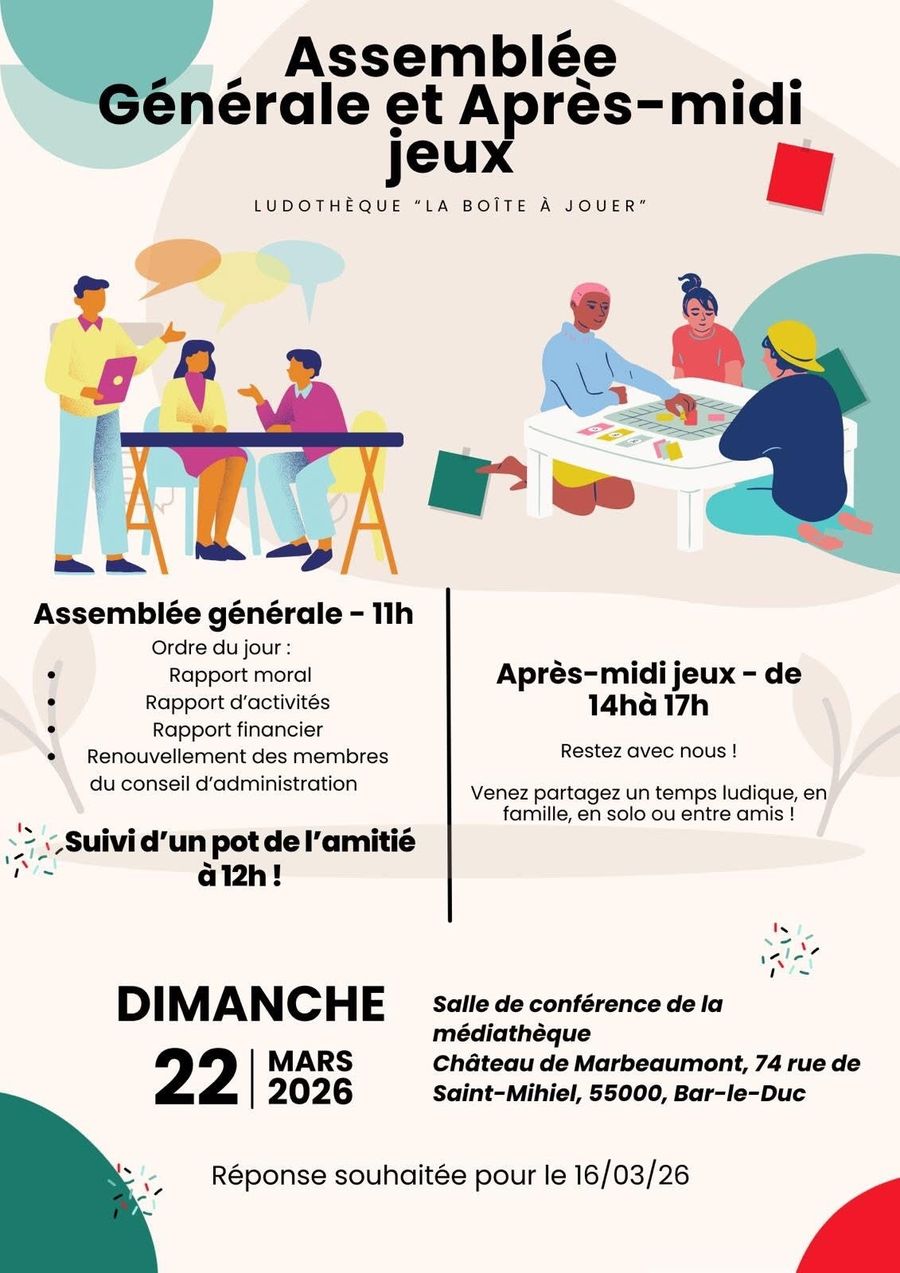 Assemblée Générale et Après-midi jeux

LUDOTHÈQUE "LA BOÎTE À JOUER"

Assemblée générale - 11h

Ordre du jour :
- Rapport moral
- Rapport d'activités
- Rapport financier
- Renouvellement des membres du conseil d'administration

Suivi d'un pot de l'amitié à 12h !

Après-midi jeux - de 14hà 17h

Restez avec nous !

Venez partagez un temps ludique, en famille, en solo ou entre amis !

DIMANCHE
22 | MARS 2026

Salle de conférence de la médiathèque
Château de Marbeaumont, 74 rue de Saint-Mihiel, 55000, Bar-le-Duc

Réponse souhaitée pour le 16/03/26